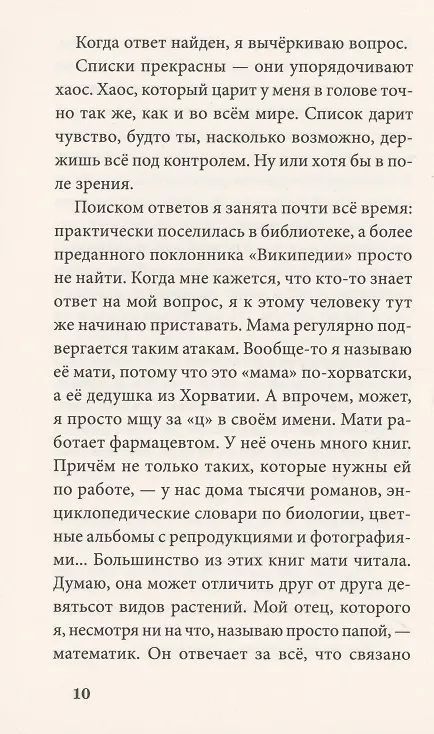 Когда ответ найден, я вычёркиваю вопрос.

Списки прекрасны — они упорядочивают хаос. Хаос, который царит у меня в голове точно так же, как и во всём мире. Список дарит чувство, будто ты, насколько возможно, держишь всё под контролем. Ну или хотя бы в поле зрения.

Поиском ответов я занята почти всё время: практически поселилась в библиотеке, а более преданного поклонника «Википедии» просто не найти. Когда мне кажется, что кто-то знает ответ на мой вопрос, я к этому человеку тут же начинаю приставать. Мама регулярно подвергается таким атакам. Вообще-то я называю её мати, потому что это «мама» по-хорватски, а её дедушка из Хорватии. А впрочем, может, я просто мщу за «ц» в своём имени. Мати работает фармацевтом. У неё очень много книг. Причём не только таких, которые нужны ей по работе, — у нас дома тысячи романов, энциклопедические словари по биологии, цветные альбомы с репродукциями и фотографиями... Большинство из этих книг мати читала. Думаю, она может отличить друг от друга девятьсот видов растений. Мой отец, которого я, несмотря ни на что, называю просто папой, — математик. Он отвечает за всё, что связано

10